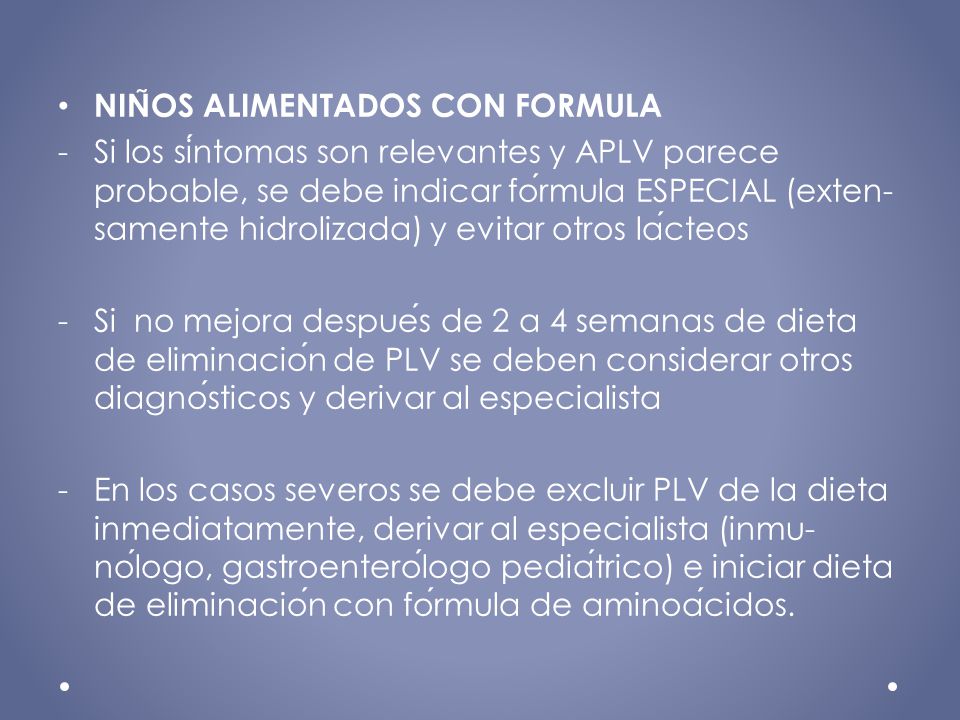 • NIÑOS ALIMENTADOS CON FORMULA
- Si los síntomas son relevantes y APLV parece probable, se debe indicar fórmula ESPECIAL (extensamente hidrolizada) y evitar otros lácteos

- Si no mejora después de 2 a 4 semanas de dieta de eliminación de PLV se deben considerar otros diagnósticos y derivar al especialista

- En los casos severos se debe excluir PLV de la dieta inmediatamente, derivar al especialista (inmunólogo, gastroenterólogo pediátrico) e iniciar dieta de eliminación con fórmula de aminoácidos.

•
•